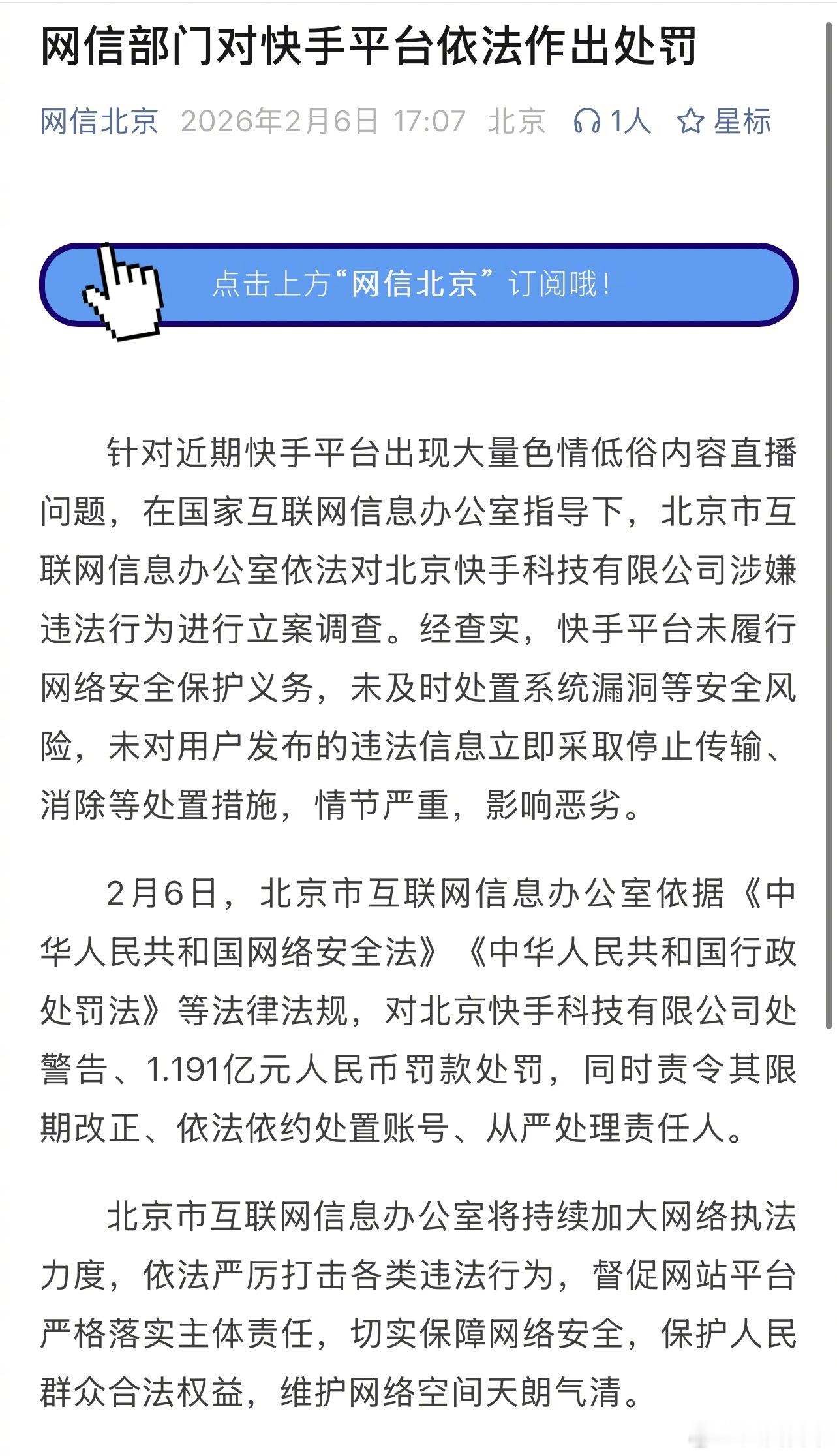 网信部门对快手平台依法作出处罚

网信北京 2026年2月6日 17:07 北京 1人 星标

点击上方“网信北京”订阅哦！

针对近期快手平台出现大量色情低俗内容直播问题，在国家互联网信息办公室指导下，北京市互联网信息办公室依法对北京快手科技有限公司涉嫌违法行为进行立案调查。经查实，快手平台未履行网络安全保护义务，未及时处置系统漏洞等安全风险，未对用户发布的违法信息立即采取停止传输、消除等处置措施，情节严重，影响恶劣。

2月6日，北京市互联网信息办公室依据《中华人民共和国网络安全法》《中华人民共和国行政处罚法》等法律法规，对北京快手科技有限公司处警告、1.191亿元人民币罚款处罚，同时责令其限期改正、依法依约处置账号、从严处理责任人。

北京市互联网信息办公室将持续加大网络执法力度，依法严厉打击各类违法行为，督促网站平台严格落实主体责任，切实保障网络安全，保护人民群众合法权益，维护网络空间天朗气清。